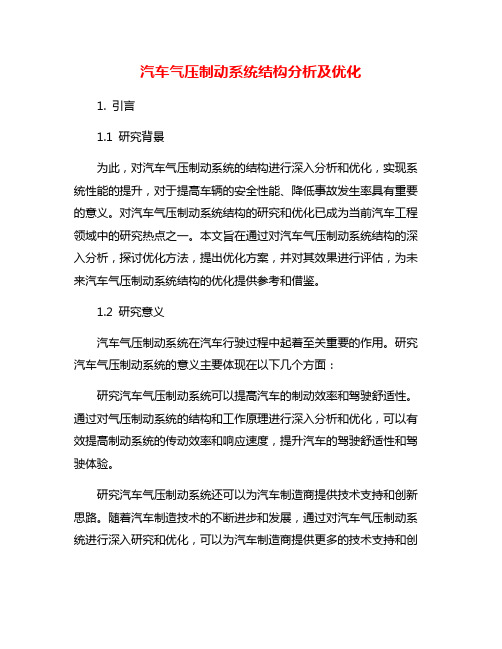 汽车气压制动系统结构分析及优化

1. 引言

1.1 研究背景

为此，对汽车气压制动系统的结构进行深入分析和优化，实现系统性能的提升，对于提高车辆的安全性能、降低事故发生率具有重要的意义。对汽车气压制动系统结构的研究和优化已成为当前汽车工程领域中的研究热点之一。本文旨在通过对汽车气压制动系统结构的深入分析，探讨优化方法，提出优化方案，并对其效果进行评估，为未来汽车气压制动系统结构的优化提供参考和借鉴。

1.2 研究意义

汽车气压制动系统在汽车行驶过程中起着至关重要的作用。研究汽车气压制动系统的意义主要体现在以下几个方面：

研究汽车气压制动系统可以提高汽车的制动效率和驾驶舒适性。通过对气压制动系统的结构和工作原理进行深入分析和优化，可以有效提高制动系统的传动效率和响应速度，提升汽车的驾驶舒适性和驾驶体验。

研究汽车气压制动系统还可以为汽车制造商提供技术支持和创新思路。随着汽车制造技术的不断进步和发展，通过对汽车气压制动系统进行深入研究和优化，可以为汽车制造商提供更多的技术支持和创